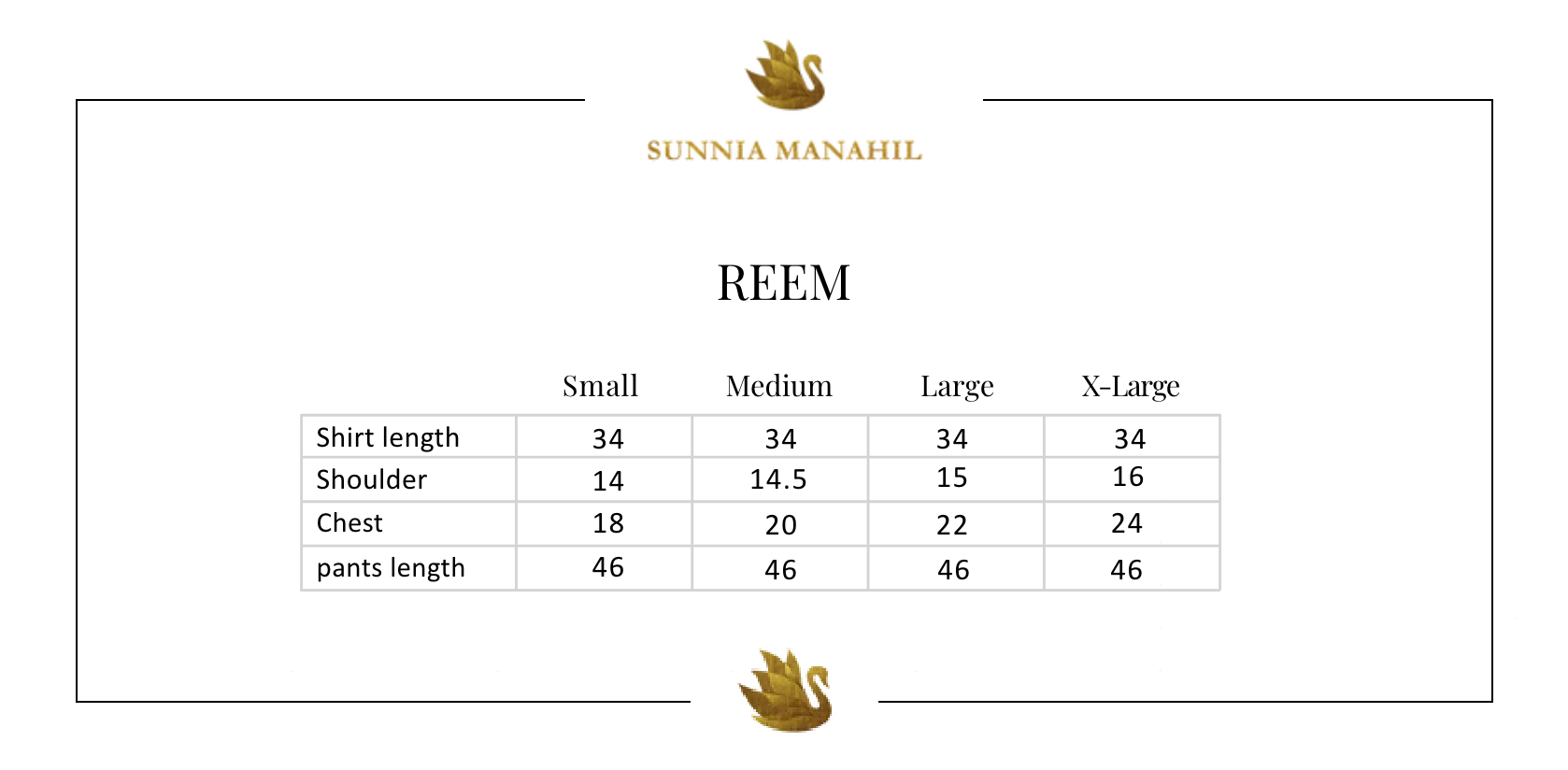 SUNNIA MANAHIL

REEM

| | Small | Medium | Large | X-Large |
|---|---|---|---|---|
| Shirt length | 34 | 34 | 34 | 34 |
| Shoulder | 14 | 14.5 | 15 | 16 |
| Chest | 18 | 20 | 22 | 24 |
| pants length | 46 | 46 | 46 | 46 |